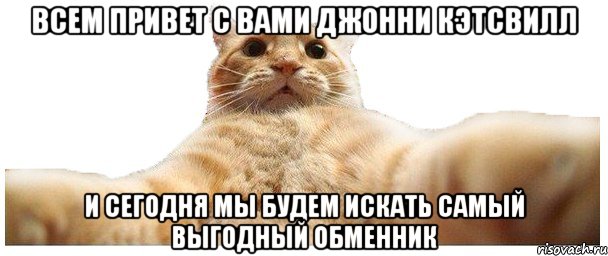 ВСЕМ ПРИВЕТ С ВАМИ ДЖОННИ КЭТСВИЛЛ

И СЕГОДНЯ МЫ БУДЕМ ИСКАТЬ САМЫЙ ВЫГОДНЫЙ ОБМЕННИК

risovach.ru